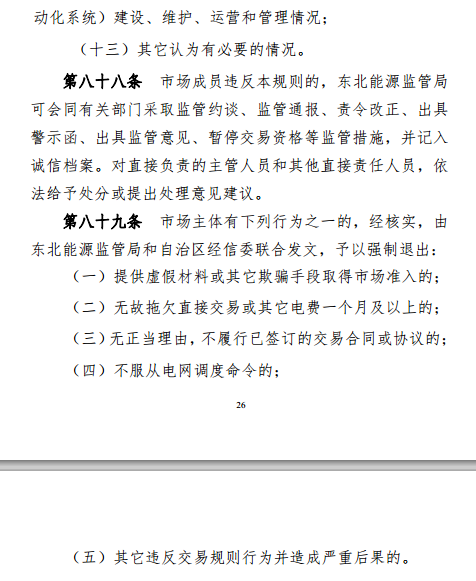 动化系统）建设、维护、运营和管理情况；

（十三）其它认为有必要的情况。

第八十八条　市场成员违反本规则的，东北能源监管局可会同有关部门采取监管约谈、监管通报、责令改正、出具警示函、出具监管意见、暂停交易资格等监管措施，并记入诚信档案。对直接负责的主管人员和其他直接责任人员，依法给予处分或提出处理意见建议。

第八十九条　市场主体有下列行为之一的，经核实，由东北能源监管局和自治区经信委联合发文，予以强制退出：

（一）提供虚假材料或其它欺骗手段取得市场准入的；

（二）无故拖欠直接交易或其它电费一个月及以上的；

（三）无正当理由，不履行已签订的交易合同或协议的；

（四）不服从电网调度命令的；

26

（五）其它违反交易规则行为并造成严重后果的。